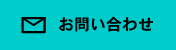 お問い合わせ